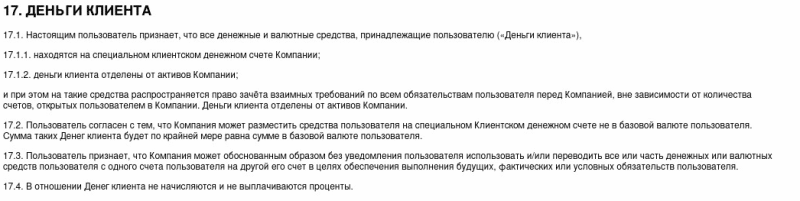 17. ДЕНЬГИ КЛИЕНТА

17.1. Настоящим пользователь признает, что все денежные и валютные средства, принадлежащие пользователю («Деньги клиента»),

17.1.1. находятся на специальном клиентском денежном счете Компании;

17.1.2. деньги клиента отделены от активов Компании;

и при этом на такие средства распространяется право зачёта взаимных требований по всем обязательствам пользователя перед Компанией, вне зависимости от количества счетов, открытых пользователем в Компании. Деньги клиента отделены от активов Компании.

17.2. Пользователь согласен с тем, что Компания может разместить средства пользователя на специальном Клиентском денежном счете не в базовой валюте пользователя. Сумма таких Денег клиента будет по крайней мере равна сумме в базовой валюте пользователя.

17.3. Пользователь признает, что Компания может обоснованным образом без уведомления пользователя использовать и/или переводить все или часть денежных или валютных средств пользователя с одного счета пользователя на другой его счет в целях обеспечения выполнения будущих, фактических или условных обязательств пользователя.

17.4. В отношении Денег клиента не начисляются и не выплачиваются проценты.